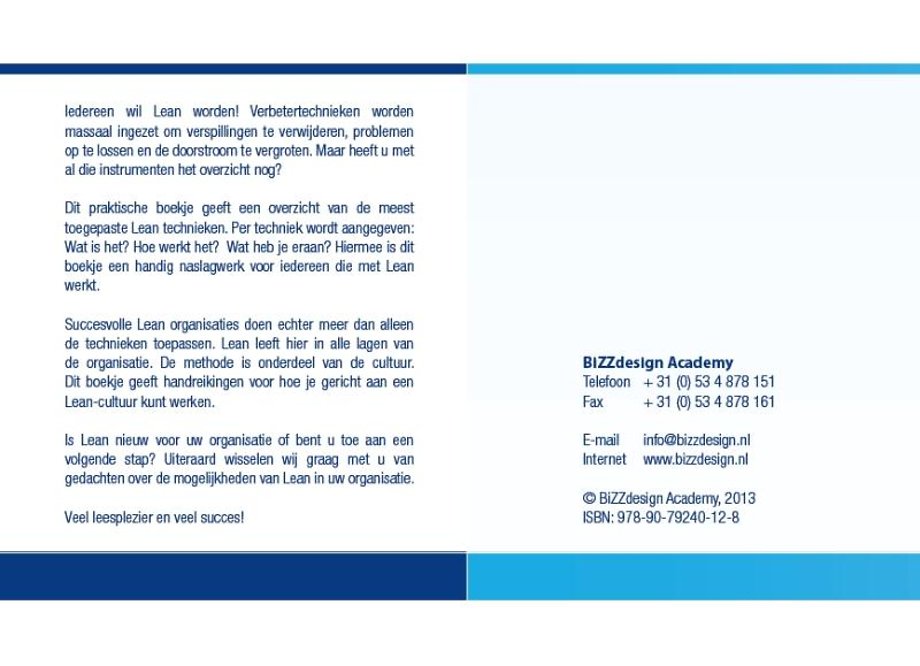 Iedereen wil Lean worden! Verbetertechnieken worden massaal ingezet om verspillingen te verwijderen, problemen op te lossen en de doorstroom te vergroten. Maar heeft u met al die instrumenten het overzicht nog?

Dit praktische boekje geeft een overzicht van de meest toegepaste Lean technieken. Per techniek wordt aangegeven: Wat is het? Hoe werkt het? Wat heb je eraan? Hiermee is dit boekje een handig naslagwerk voor iedereen die met Lean werkt.

Succesvolle Lean organisaties doen echter meer dan alleen de technieken toepassen. Lean leeft hier in alle lagen van de organisatie. De methode is onderdeel van de cultuur. Dit boekje geeft handreikingen voor hoe je gericht aan een Lean-cultuur kunt werken.

Is Lean nieuw voor uw organisatie of bent u toe aan een volgende stap? Uiteraard wisselen wij graag met u van gedachten over de mogelijkheden van Lean in uw organisatie.

Veel leesplezier en veel succes!

BiZZdesign Academy
Telefoon + 31 (0) 53 4 878 151
Fax + 31 (0) 53 4 878 161

E-mail info@bizzdesign.nl
Internet www.bizzdesign.nl

© BiZZdesign Academy, 2013
ISBN: 978-90-79240-12-8